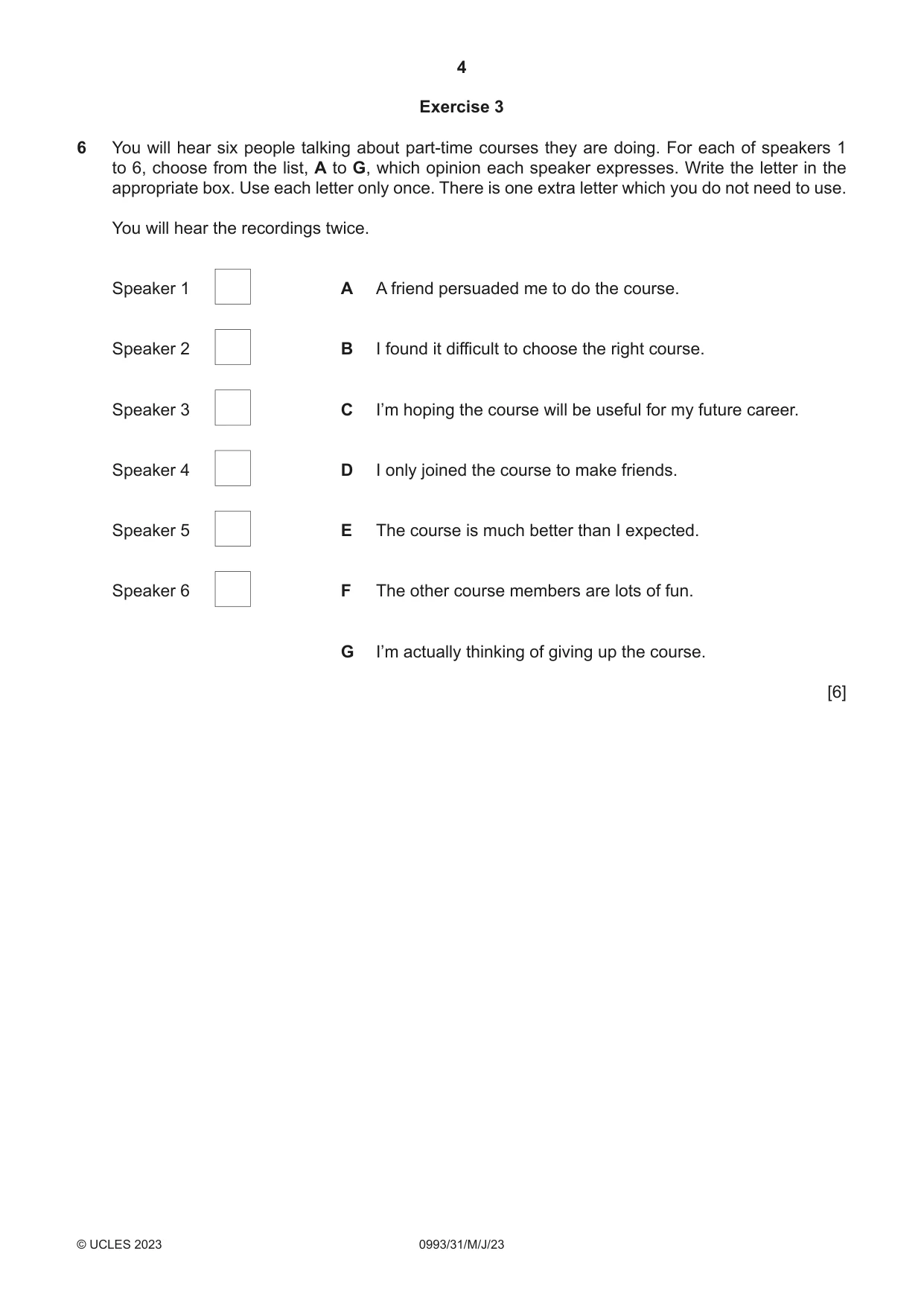 4

Exercise 3

6 You will hear six people talking about part-time courses they are doing. For each of speakers 1 to 6, choose from the list, A to G, which opinion each speaker expresses. Write the letter in the appropriate box. Use each letter only once. There is one extra letter which you do not need to use.

You will hear the recordings twice.

Speaker 1 ☐

Speaker 2 ☐

Speaker 3 ☐

Speaker 4 ☐

Speaker 5 ☐

Speaker 6 ☐

A A friend persuaded me to do the course.

B I found it difficult to choose the right course.

C I'm hoping the course will be useful for my future career.

D I only joined the course to make friends.

E The course is much better than I expected.

F The other course members are lots of fun.

G I'm actually thinking of giving up the course.

[6]

© UCLES 2023 0993/31/M/J/23